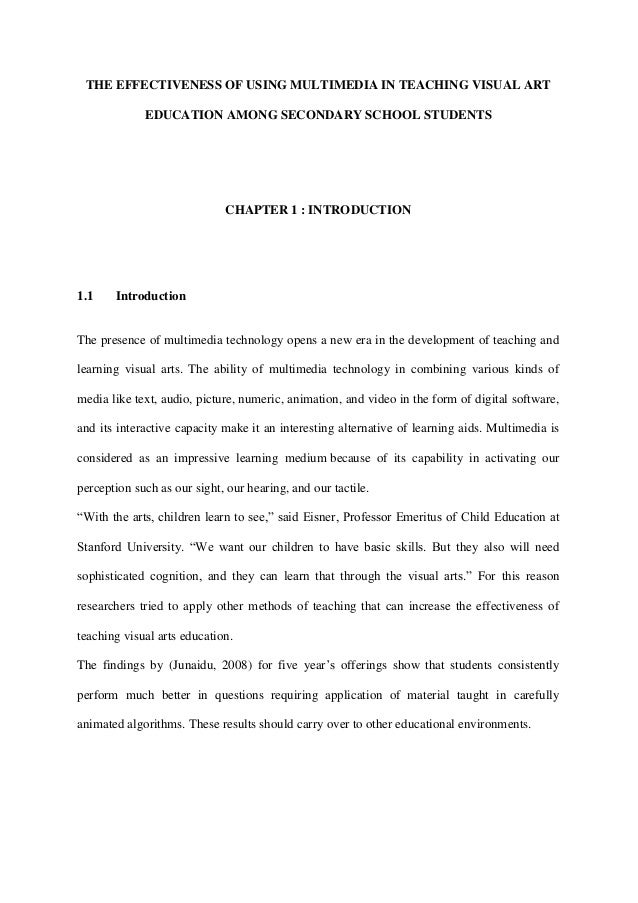 THE EFFECTIVENESS OF USING MULTIMEDIA IN TEACHING VISUAL ART EDUCATION AMONG SECONDARY SCHOOL STUDENTS

CHAPTER 1 : INTRODUCTION

1.1 Introduction

The presence of multimedia technology opens a new era in the development of teaching and learning visual arts. The ability of multimedia technology in combining various kinds of media like text, audio, picture, numeric, animation, and video in the form of digital software, and its interactive capacity make it an interesting alternative of learning aids. Multimedia is considered as an impressive learning medium because of its capability in activating our perception such as our sight, our hearing, and our tactile.

“With the arts, children learn to see,” said Eisner, Professor Emeritus of Child Education at Stanford University. “We want our children to have basic skills. But they also will need sophisticated cognition, and they can learn that through the visual arts.” For this reason researchers tried to apply other methods of teaching that can increase the effectiveness of teaching visual arts education.

The findings by (Junaidu, 2008) for five year’s offerings show that students consistently perform much better in questions requiring application of material taught in carefully animated algorithms. These results should carry over to other educational environments.